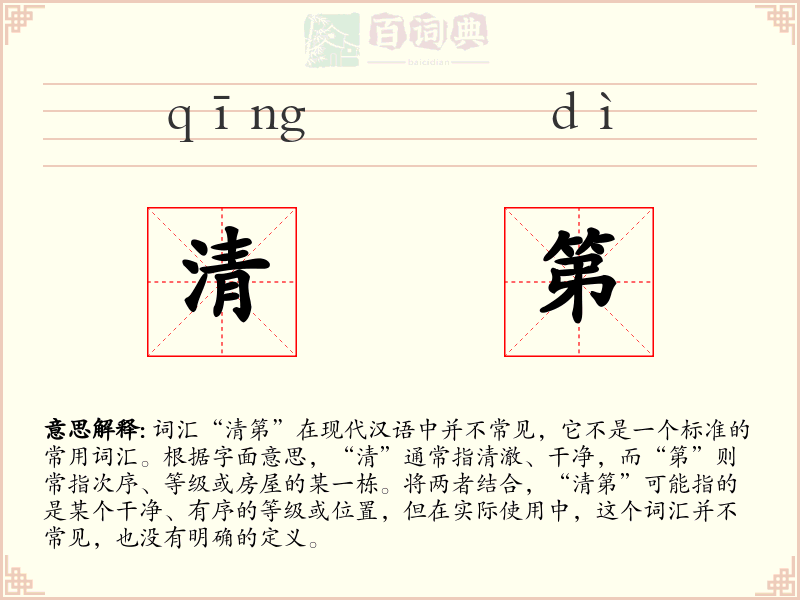 百词典
baicidian

qīng dì

清 第

意思解释: 词汇“清第”在现代汉语中并不常见，它不是一个标准的常用词汇。根据字面意思，“清”通常指清澈、干净，而“第”则常指次序、等级或房屋的某一栋。将两者结合，“清第”可能指的是某个干净、有序的等级或位置，但在实际使用中，这个词汇并不常见，也没有明确的定义。